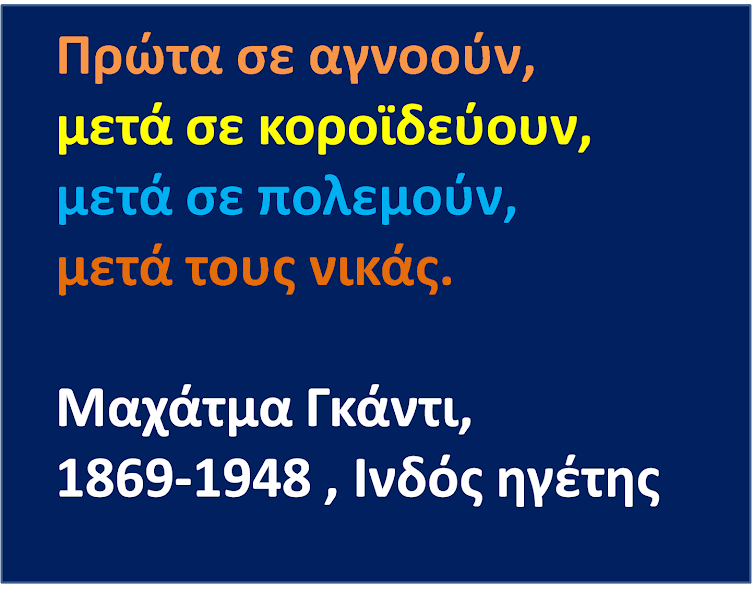 Πρώτα σε αγνοούν,
μετά σε κοροϊδεύουν,
μετά σε πολεμούν,
μετά τους νικάς.

Μαχάτμα Γκάντι,
1869-1948 , Ινδός ηγέτης